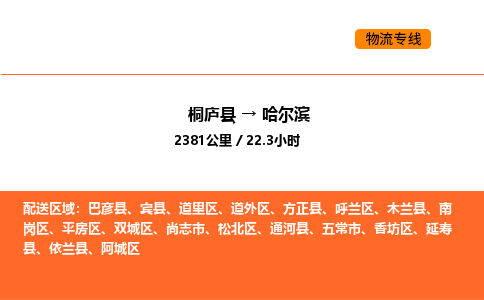 物流专线

桐庐县 → 哈尔滨
2381公里 / 22.3小时

配送区域：巴彦县、宾县、道里区、道外区、方正县、呼兰区、木兰县、南岗区、平房区、双城区、尚志市、松北区、通河县、五常市、香坊区、延寿县、依兰县、阿城区